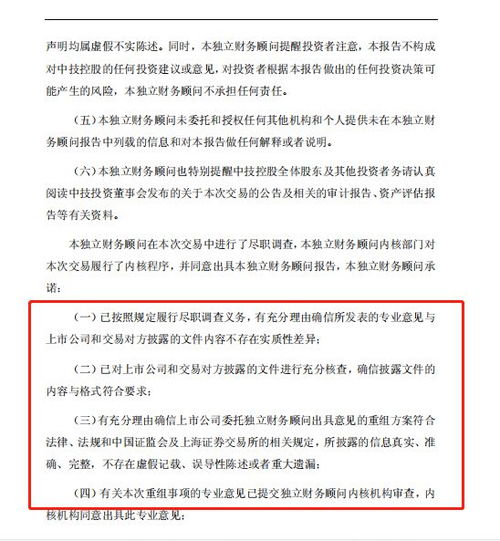 声明均属虚假不实陈述。同时，本独立财务顾问提醒投资者注意，本报告不构成对中技控股的任何投资建议或意见，对投资者根据本报告做出的任何投资决策可能产生的风险，本独立财务顾问不承担任何责任。

（五）本独立财务顾问未委托和授权任何其他机构和个人提供未在本独立财务顾问报告中列载的信息和对本报告做任何解释或者说明。

（六）本独立财务顾问也特别提醒中技控股全体股东及其他投资者务请认真阅读中技投资董事会发布的关于本次交易的公告及相关的审计报告、资产评估报告等有关资料。

本独立财务顾问在本次交易中进行了尽职调查，本独立财务顾问内核部门对本次交易履行了内核程序，并同意出具本独立财务顾问报告，本独立财务顾问承诺：

（一）已按照规定履行尽职调查义务，有充分理由确信所发表的专业意见与上市公司和交易对方披露的文件内容不存在实质性差异；

（二）已对上市公司和交易对方披露的文件进行充分核查，确信披露文件的内容与格式符合要求；

（三）有充分理由确信上市公司委托独立财务顾问出具意见的重组方案符合法律、法规和中国证监会及上海证券交易所的相关规定，所披露的信息真实、准确、完整，不存在虚假记载、误导性陈述或者重大遗漏；

（四）有关本次重组事项的专业意见已提交独立财务顾问内核机构审查，内核机构同意出具此专业意见；